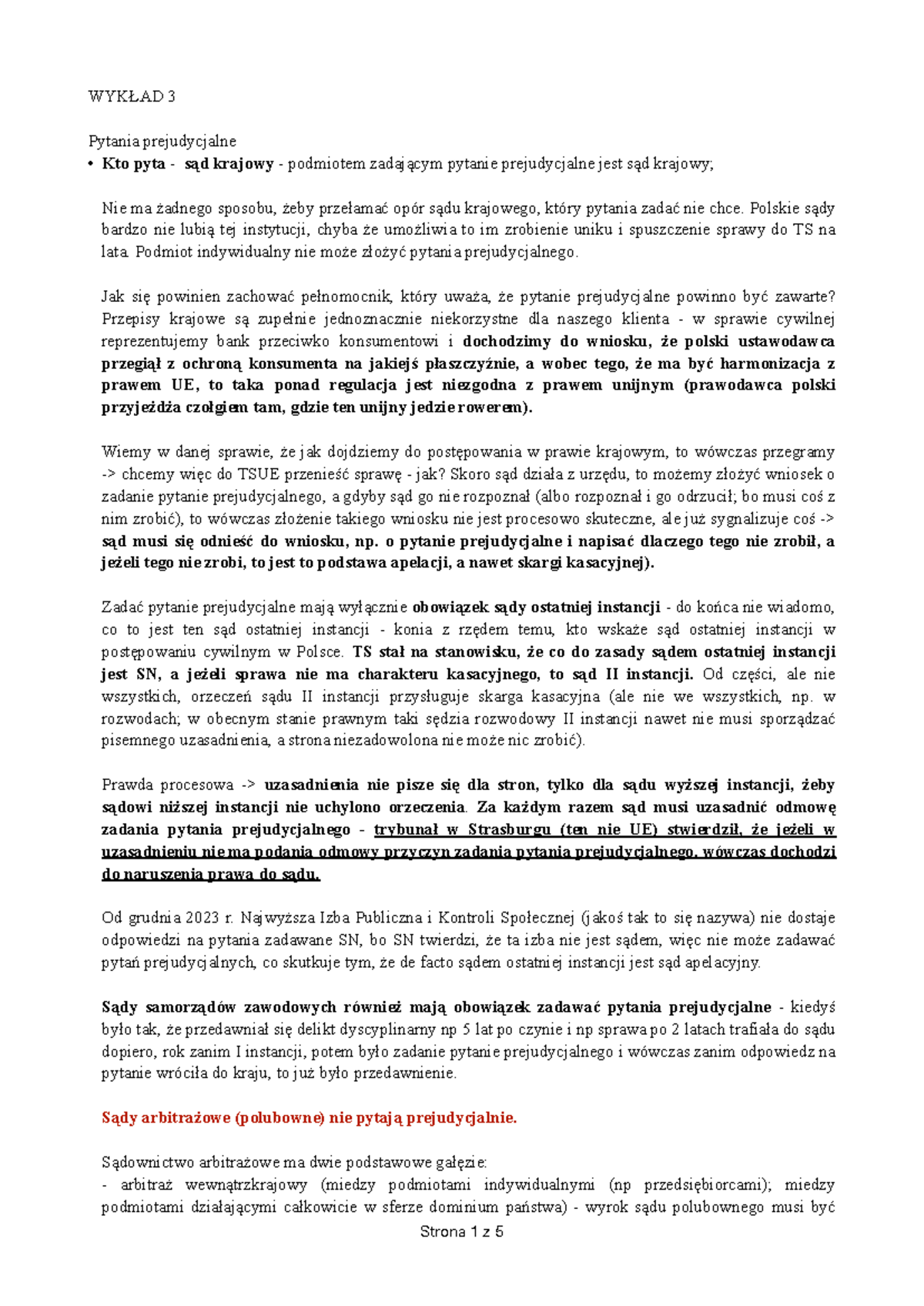 WYKŁAD 3

Pytania prejudycjalne
• Kto pyta - sąd krajowy - podmiotem zadającym pytanie prejudycjalne jest sąd krajowy;

Nie ma żadnego sposobu, żeby przełamać opór sądu krajowego, który pytania zadać nie chce. Polskie sądy bardzo nie lubią tej instytucji, chyba że umożliwia to im zrobienie uniku i spuszczenie sprawy do TS na lata. Podmiot indywidualny nie może złożyć pytania prejudycjalnego.

Jak się powinien zachować pełnomocnik, który uważa, że pytanie prejudycjalne powinno być zawarte? Przepisy krajowe są zupełnie jednoznacznie niekorzystne dla naszego klienta - w sprawie cywilnej reprezentujemy bank przeciwko konsumentowi i dochodzimy do wniosku, że polski ustawodawca przegiął z ochroną konsumenta na jakiejś płaszczyźnie, a wobec tego, że ma być harmonizacja z prawem UE, to taka ponad regulacja jest niezgodna z prawem unijnym (prawodawca polski przyjeżdża czołgiem tam, gdzie ten unijny jedzie rowerem).

Wiemy w danej sprawie, że jak dojdziemy do postępowania w prawie krajowym, to wówczas przegramy -> chcemy więc do TSUE przenieść sprawę - jak? Skoro sąd działa z urzędu, to możemy złożyć wniosek o zadanie pytanie prejudycjalnego, a gdyby sąd go nie rozpoznał (albo rozpoznał i go odrzucił; bo musi coś z nim zrobić), to wówczas złożenie takiego wniosku nie jest procesowo skuteczne, ale już sygnalizuje coś -> sąd musi się odnieść do wniosku, np. o pytanie prejudycjalne i napisać dlaczego tego nie zrobił, a jeżeli tego nie zrobi, to jest to podstawa apelacji, a nawet skargi kasacyjnej).

Zadać pytanie prejudycjalne mają wyłącznie obowiązek sądy ostatniej instancji - do końca nie wiadomo, co to jest ten sąd ostatniej instancji - konia z rzędem temu, kto wskaże sąd ostatniej instancji w postępowaniu cywilnym w Polsce. TS stał na stanowisku, że co do zasady sądem ostatniej instancji jest SN, a jeżeli sprawa nie ma charakteru kasacyjnego, to sąd II instancji. Od części, ale nie wszystkich, orzeczeń sądu II instancji przysługuje skarga kasacyjna (ale nie we wszystkich, np. w rozwodach; w obecnym stanie prawnym taki sędzia rozwodowy II instancji nawet nie musi sporządzać pisemnego uzasadnienia, a strona niezadowolona nie może nic zrobić).

Prawda procesowa -> uzasadnienia nie pisze się dla stron, tylko dla sądu wyższej instancji, żeby sądowi niższej instancji nie uchylono orzeczenia. Za każdym razem sąd musi uzasadnić odmowę zadania pytania prejudycjalnego - trybunał w Strasburgu (ten nie UE) stwierdził, że jeżeli w uzasadnieniu nie ma podania odmowy przyczyn zadania pytania prejudycjalnego, wówczas dochodzi do naruszenia prawa do sądu.

Od grudnia 2023 r. Najwyższa Izba Publiczna i Kontroli Społecznej (jakoś tak to się nazywa) nie dostaje odpowiedzi na pytania zadawane SN, bo SN twierdzi, że ta izba nie jest sądem, więc nie może zadawać pytań prejudycjalnych, co skutkuje tym, że de facto sądem ostatniej instancji jest sąd apelacyjny.

Sądy samorządów zawodowych również mają obowiązek zadawać pytania prejudycjalne - kiedyś było tak, że przedawniał się delikt dyscyplinarny np 5 lat po czynie i np sprawa po 2 latach trafiała do sądu dopiero, rok zanim I instancji, potem było zadanie pytanie prejudycjalnego i wówczas zanim odpowiedz na pytanie wróciła do kraju, to już było przedawnienie.

Sądy arbitrażowe (polubowne) nie pytają prejudycjalnie.

Sądownictwo arbitrażowe ma dwie podstawowe gałęzie:
- arbitraż wewnątrzkrajowy (miedzy podmiotami indywidualnymi (np przedsiębiorcami); miedzy podmiotami działającymi całkowicie w sferze dominium państwa) - wyrok sądu polubownego musi być

Strona 1 z 5